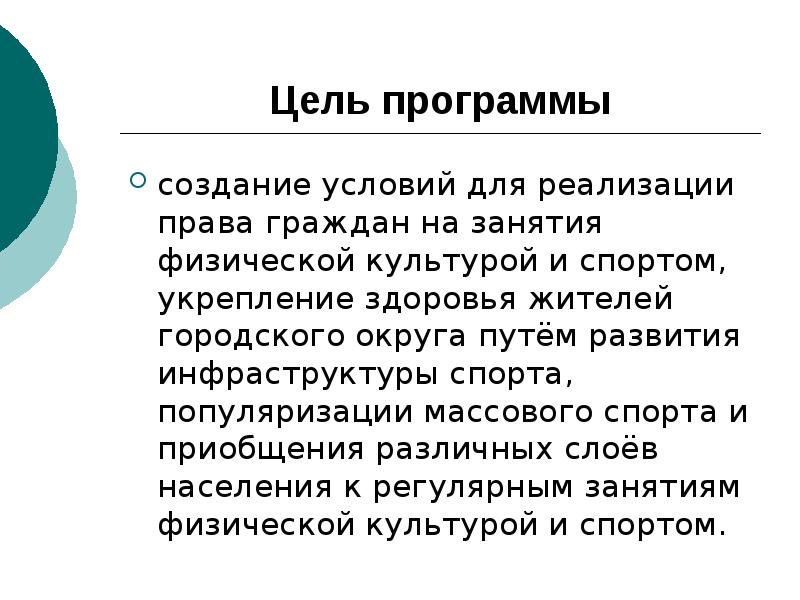 Цель программы

создание условий для реализации права граждан на занятия физической культурой и спортом, укрепление здоровья жителей городского округа путём развития инфраструктуры спорта, популяризации массового спорта и приобщения различных слоёв населения к регулярным занятиям физической культурой и спортом.